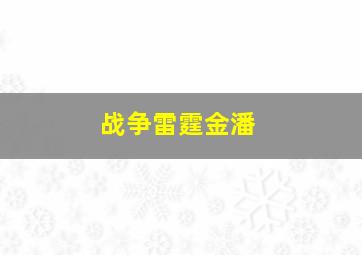 战争雷霆金潘